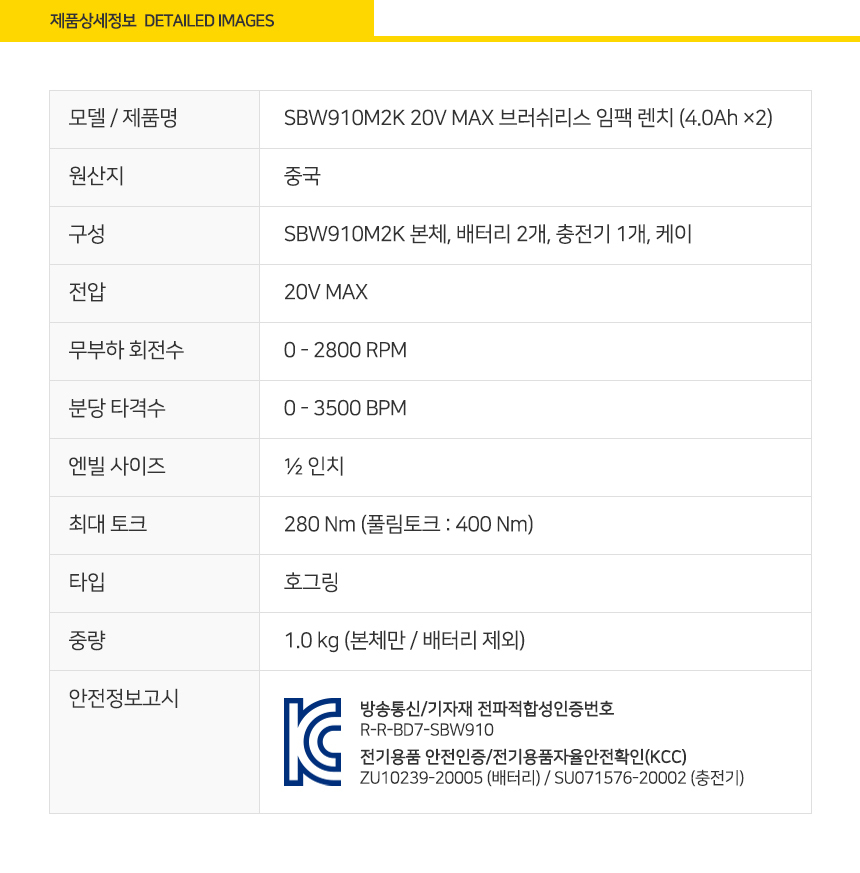 제품상세정보 DETAILED IMAGES

| 모델 / 제품명 | SBW910M2K 20V MAX 브러쉬리스 임팩 렌치 (4.0Ah ×2) |
|---|---|
| 원산지 | 중국 |
| 구성 | SBW910M2K 본체, 배터리 2개, 충전기 1개, 케이 |
| 전압 | 20V MAX |
| 무부하 회전수 | 0 - 2800 RPM |
| 분당 타격수 | 0 - 3500 BPM |
| 엔빌 사이즈 | ½ 인치 |
| 최대 토크 | 280 Nm (풀림토크 : 400 Nm) |
| 타입 | 호그링 |
| 중량 | 1.0 kg (본체만 / 배터리 제외) |
| 안전정보고시 | 방송통신/기자재 전파적합성인증번호 R-R-BD7-SBW910 전기용품 안전인증/전기용품자율안전확인(KCC) ZU10239-20005 (배터리) / SU071576-20002 (충전기) |